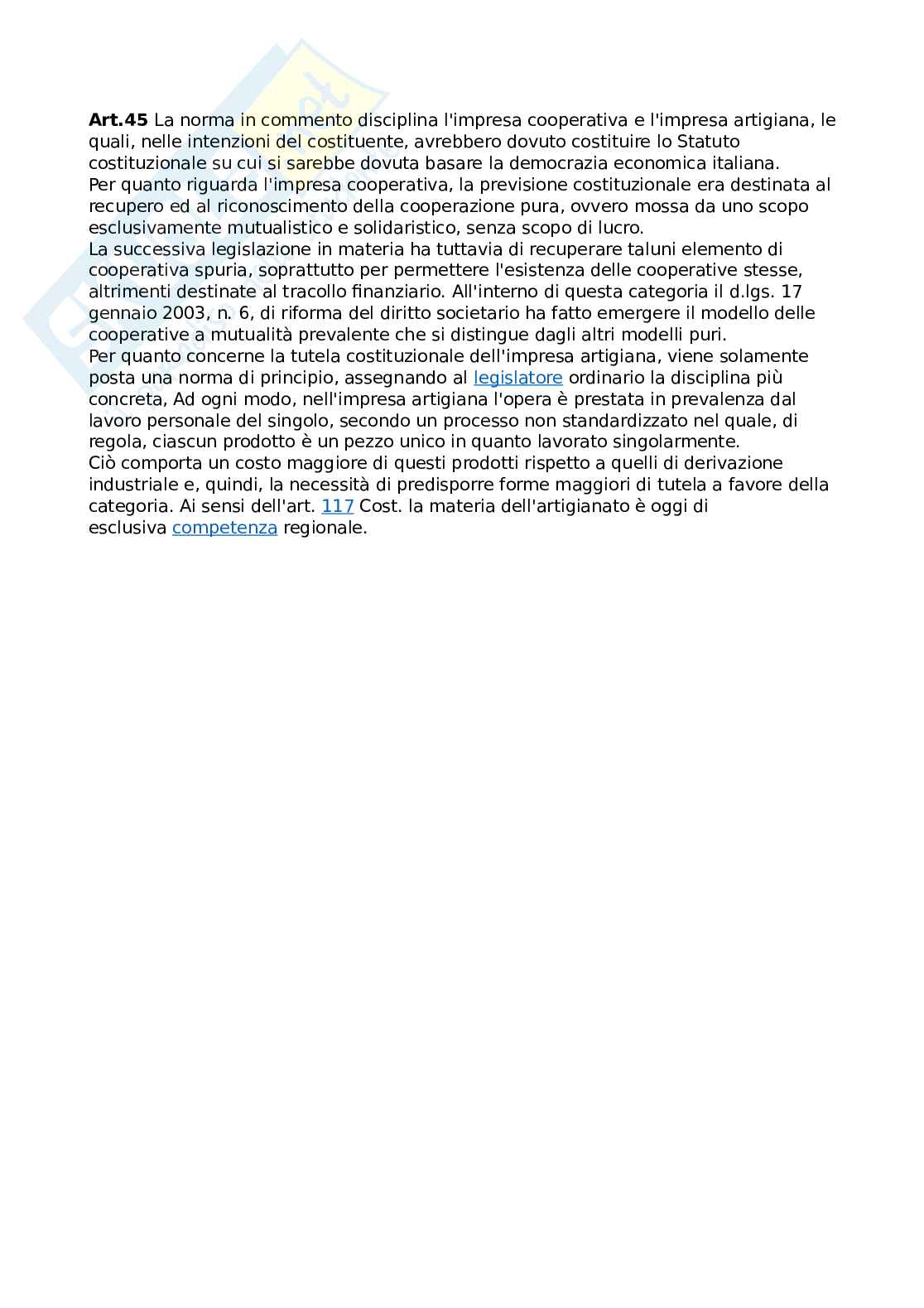 **Art.45** La norma in commento disciplina l'impresa cooperativa e l'impresa artigiana, le quali, nelle intenzioni del costituente, avrebbero dovuto costituire lo Statuto costituzionale su cui si sarebbe dovuta basare la democrazia economica italiana.
Per quanto riguarda l'impresa cooperativa, la previsione costituzionale era destinata al recupero ed al riconoscimento della cooperazione pura, ovvero mossa da uno scopo esclusivamente mutualistico e solidaristico, senza scopo di lucro.
La successiva legislazione in materia ha tuttavia di recuperare taluni elemento di cooperativa spuria, soprattutto per permettere l'esistenza delle cooperative stesse, altrimenti destinate al tracollo finanziario. All'interno di questa categoria il d.lgs. 17 gennaio 2003, n. 6, di riforma del diritto societario ha fatto emergere il modello delle cooperative a mutualità prevalente che si distingue dagli altri modelli puri.
Per quanto concerne la tutela costituzionale dell'impresa artigiana, viene solamente posta una norma di principio, assegnando al legislatore ordinario la disciplina più concreta, Ad ogni modo, nell'impresa artigiana l'opera è prestata in prevalenza dal lavoro personale del singolo, secondo un processo non standardizzato nel quale, di regola, ciascun prodotto è un pezzo unico in quanto lavorato singolarmente.
Ciò comporta un costo maggiore di questi prodotti rispetto a quelli di derivazione industriale e, quindi, la necessità di predisporre forme maggiori di tutela a favore della categoria. Ai sensi dell'art. 117 Cost. la materia dell'artigianato è oggi di esclusiva competenza regionale.